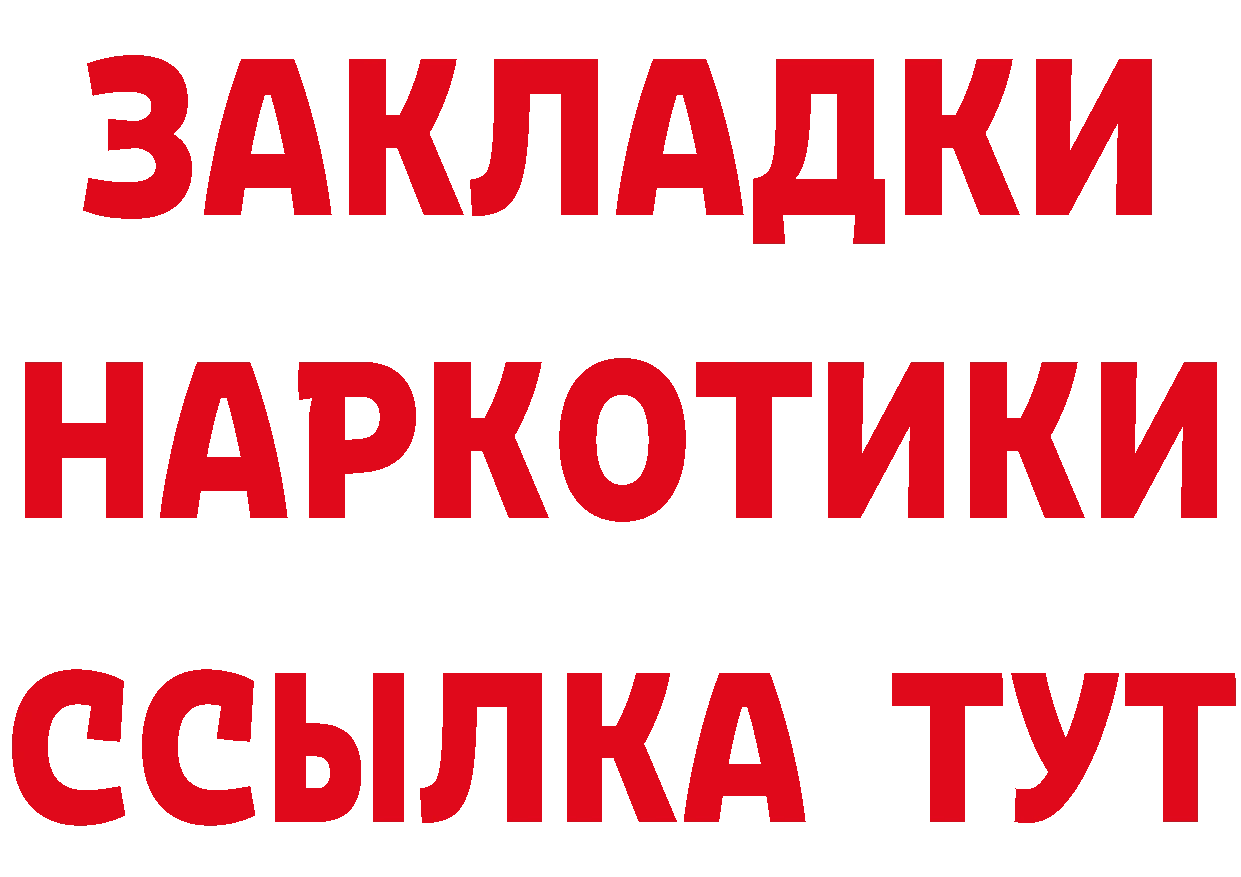 ЗАКЛАДКИ НАРКОТИКИ ССЫЛКА ТУТ